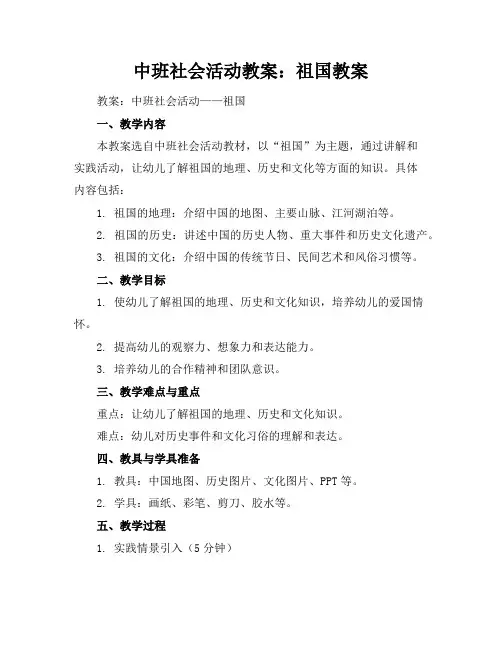 中班社会活动教案：祖国教案

教案：中班社会活动——祖国

一、教学内容

本教案选自中班社会活动教材，以“祖国”为主题，通过讲解和实践活动，让幼儿了解祖国的地理、历史和文化等方面的知识。具体内容包括：

1. 祖国的地理：介绍中国的地图、主要山脉、江河湖泊等。

2. 祖国的历史：讲述中国的历史人物、重大事件和历史文化遗产。

3. 祖国的文化：介绍中国的传统节日、民间艺术和风俗习惯等。

二、教学目标

1. 使幼儿了解祖国的地理、历史和文化知识，培养幼儿的爱国情怀。

2. 提高幼儿的观察力、想象力和表达能力。

3. 培养幼儿的合作精神和团队意识。

三、教学难点与重点

重点：让幼儿了解祖国的地理、历史和文化知识。

难点：幼儿对历史事件和文化习俗的理解和表达。

四、教具与学具准备

1. 教具：中国地图、历史图片、文化图片、PPT 等。

2. 学具：画纸、彩笔、剪刀、胶水等。

五、教学过程

1. 实践情景引入（5 分钟）